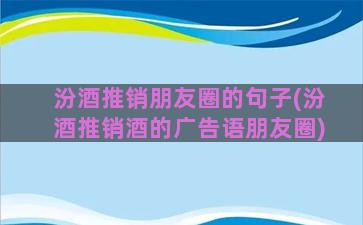 汾酒推销朋友圈的句子(汾酒推销酒的广告语朋友圈)